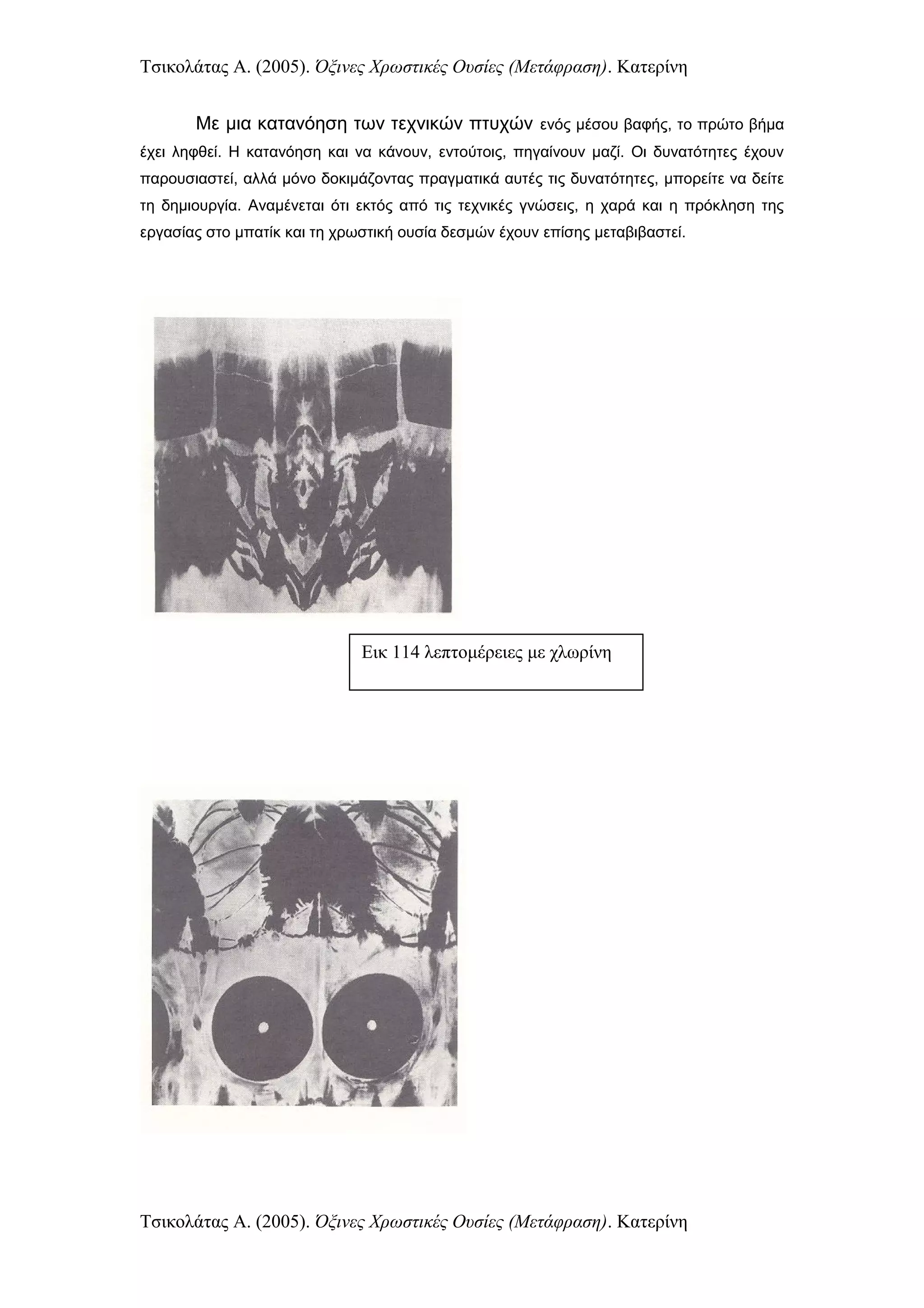 Τσικολάτας Α. (2005). Όξινες Χρωστικές Ουσίες (Μετάφραση). Κατερίνη

Με μια κατανόηση των τεχνικών πτυχών ενός μέσου βαφής, το πρώτο βήμα έχει ληφθεί. Η κατανόηση και να κάνουν, εντούτοις, πηγαίνουν μαζί. Οι δυνατότητες έχουν παρουσιαστεί, αλλά μόνο δοκιμάζοντας πραγματικά αυτές τις δυνατότητες, μπορείτε να δείτε τη δημιουργία. Αναμένεται ότι εκτός από τις τεχνικές γνώσεις, η χαρά και η πρόκληση της εργασίας στο μπατίκ και τη χρωστική ουσία δεσμών έχουν επίσης μεταβιβαστεί.

Εικ 114 λεπτομέρειες με χλωρίνη

Τσικολάτας Α. (2005). Όξινες Χρωστικές Ουσίες (Μετάφραση). Κατερίνη